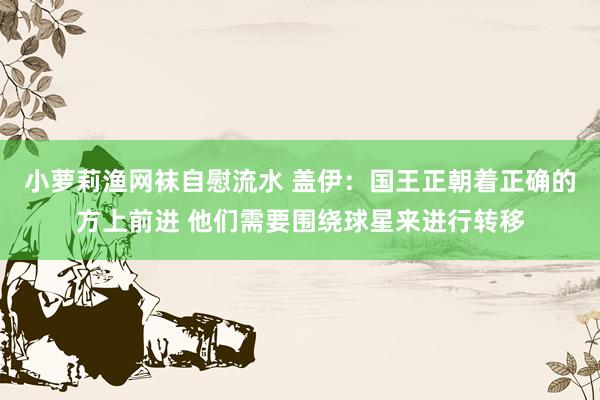 小萝莉渔网袜自慰流水 盖伊：国王正朝着正确的方上前进 他们需要围绕球星来进行转移